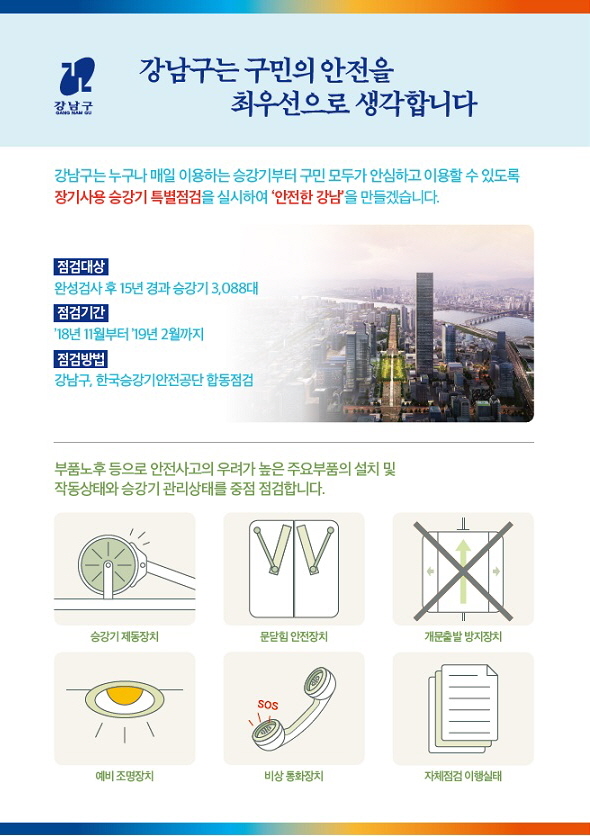 강남구
GANG NAM GU

강남구는 구민의 안전을
최우선으로 생각합니다

강남구는 누구나 매일 이용하는 승강기부터 구민 모두가 안심하고 이용할 수 있도록 장기사용 승강기 특별점검을 실시하여 '안전한 강남'을 만들겠습니다.

점검대상
완성검사 후 15년 경과 승강기 3,088대

점검기간
'18년 11월부터 '19년 2월까지

점검방법
강남구, 한국승강기안전공단 합동점검

부품노후 등으로 안전사고의 우려가 높은 주요부품의 설치 및 작동상태와 승강기 관리상태를 중점 점검합니다.

승강기 제동장치

문닫힘 안전장치

개문출발 방지장치

예비 조명장치

SOS

비상 통화장치

자체점검 이행실태